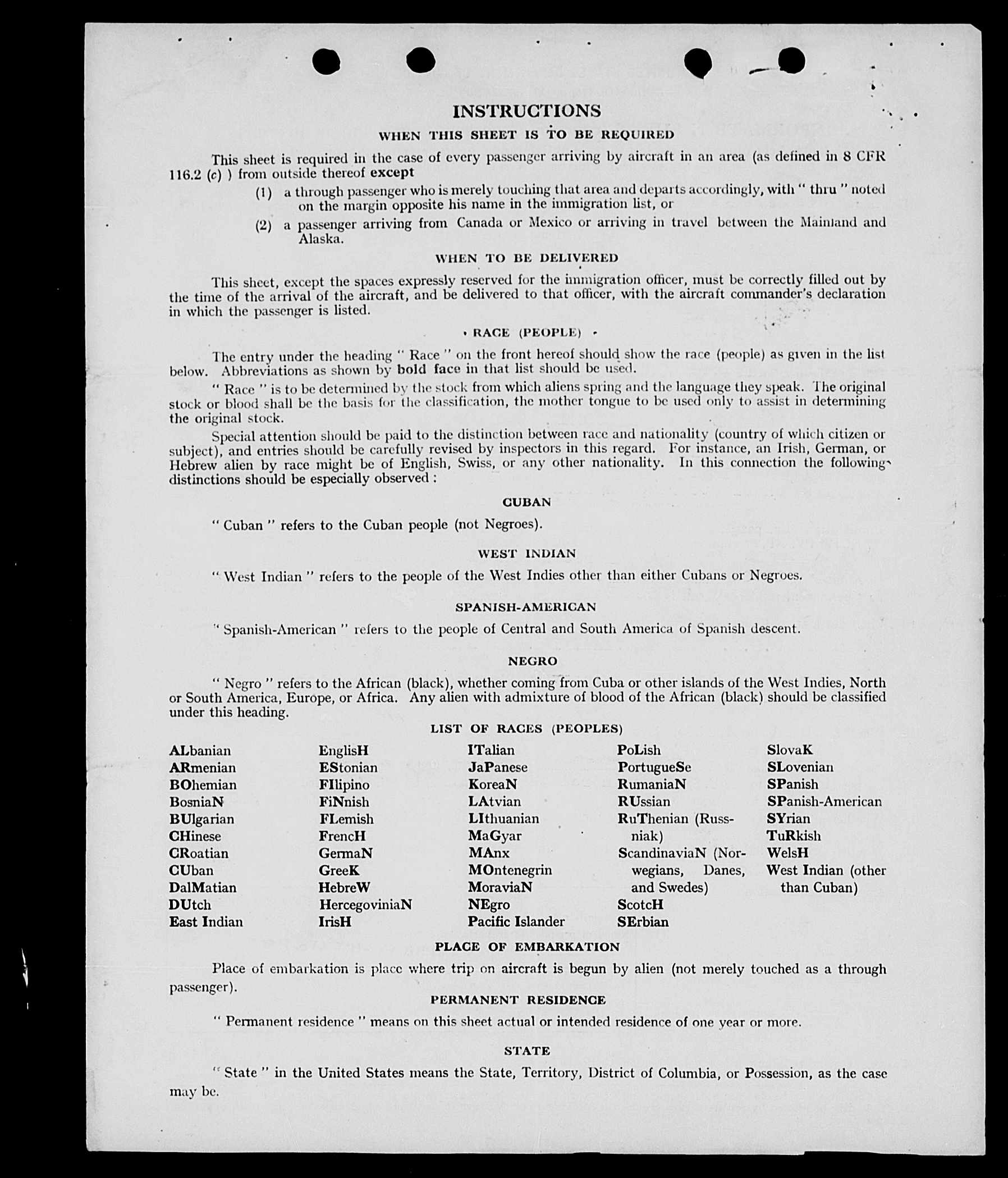 INSTRUCTIONS

WHEN THIS SHEET IS TO BE REQUIRED

This sheet is required in the case of every passenger arriving by aircraft in an area (as defined in 8 CFR 116.2 (c) ) from outside thereof except

(1) a through passenger who is merely touching that area and departs accordingly, with " thru " noted on the margin opposite his name in the immigration list, or

(2) a passenger arriving from Canada or Mexico or arriving in travel between the Mainland and Alaska.

WHEN TO BE DELIVERED

This sheet, except the spaces expressly reserved for the immigration officer, must be correctly filled out by the time of the arrival of the aircraft, and be delivered to that officer, with the aircraft commander's declaration in which the passenger is listed.

RACE (PEOPLE)

The entry under the heading " Race " on the front hereof should show the race (people) as given in the list below. Abbreviations as shown by bold face in that list should be used.

" Race " is to be determined by the stock from which aliens spring and the language they speak. The original stock or blood shall be the basis for the classification, the mother tongue to be used only to assist in determining the original stock.

Special attention should be paid to the distinction between race and nationality (country of which citizen or subject), and entries should be carefully revised by inspectors in this regard. For instance, an Irish, German, or Hebrew alien by race might be of English, Swiss, or any other nationality. In this connection the following distinctions should be especially observed :

CUBAN

" Cuban " refers to the Cuban people (not Negroes).

WEST INDIAN

" West Indian " refers to the people of the West Indies other than either Cubans or Negroes.

SPANISH-AMERICAN

" Spanish-American " refers to the people of Central and South America of Spanish descent.

NEGRO

" Negro " refers to the African (black), whether coming from Cuba or other islands of the West Indies, North or South America, Europe, or Africa. Any alien with admixture of blood of the African (black) should be classified under this heading.

LIST OF RACES (PEOPLES)

ALbanian
ARmenian
BOhemian
BosniaN
BUlgarian
CHinese
CRoatian
CUban
DalMatian
DUtch
East Indian

EnglisH
EStonian
FIlipino
FiNnish
FLemish
FrencH
GermaN
GreeK
HebreW
HercegoviniaN
IrisH

ITalian
JaPanese
KoreaN
LAtvian
LIthuanian
MaGyar
MAnx
MOntenegrin
MoraviaN
NEgro
Pacific Islander

PoLish
PortugueSe
RumaniaN
RUssian
RuThenian (Russniak)
ScandinaviaN (Norwegians, Danes, and Swedes)
ScotcH
SErbian

SlovaK
SLovenian
SPanish
SPanish-American
SYrian
TuRkish
WelsH
West Indian (other than Cuban)

PLACE OF EMBARKATION

Place of embarkation is place where trip on aircraft is begun by alien (not merely touched as a through passenger).

PERMANENT RESIDENCE

" Permanent residence " means on this sheet actual or intended residence of one year or more.

STATE

" State " in the United States means the State, Territory, District of Columbia, or Possession, as the case may be.